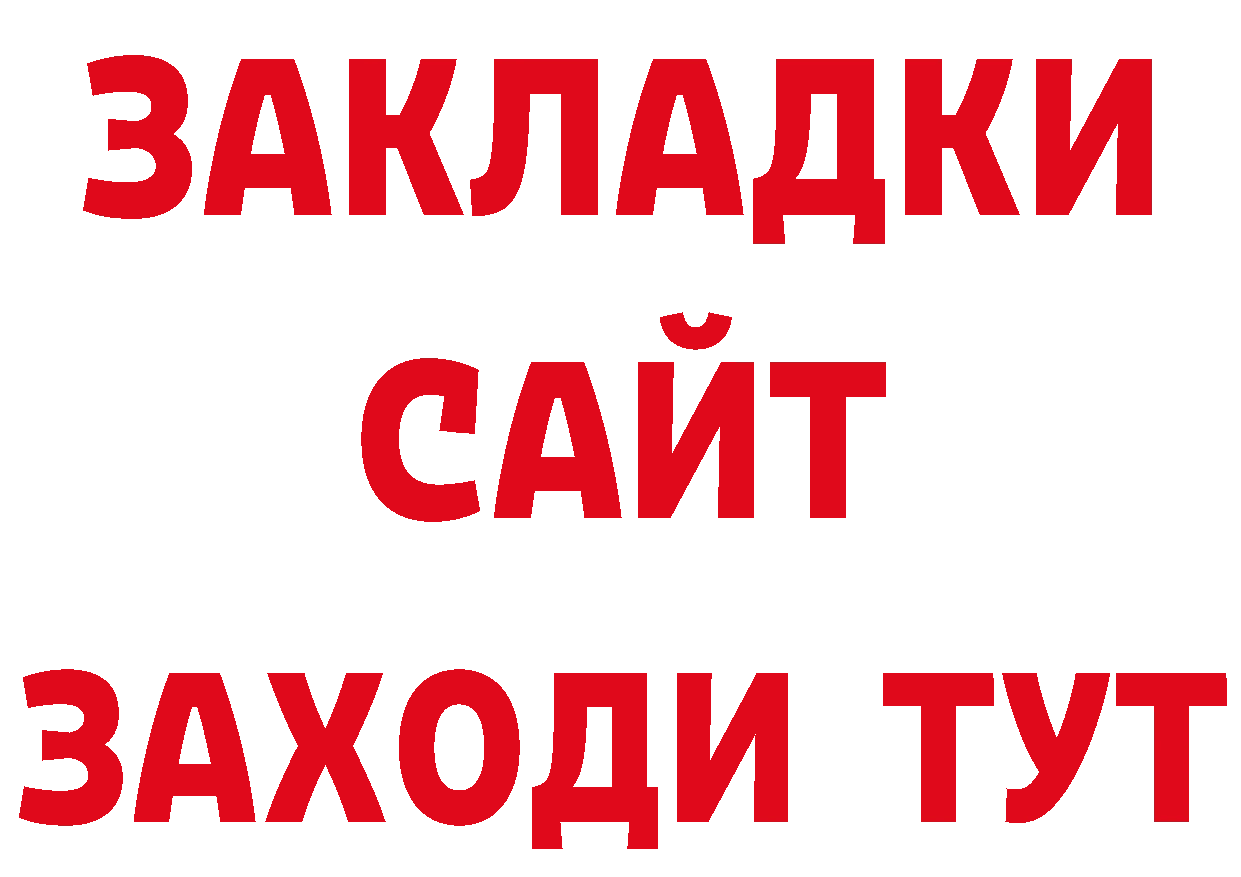 ЗАКЛАДКИ
САЙТ
ЗАХОДИ ТУТ